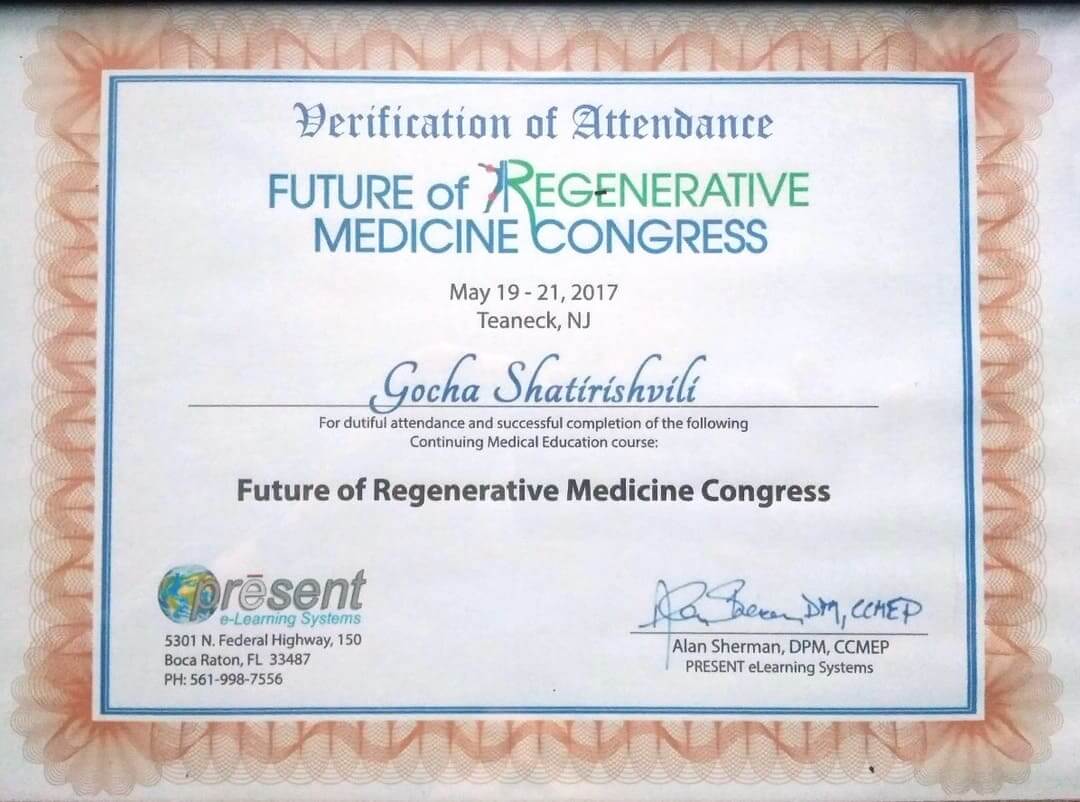 Verification of Attendance

FUTURE of REGENERATIVE
MEDICINE CONGRESS

May 19 - 21, 2017
Teaneck, NJ

Gocha Shatirishvili

For dutiful attendance and successful completion of the following Continuing Medical Education course:

Future of Regenerative Medicine Congress

prēsent
e-Learning Systems
5301 N. Federal Highway, 150
Boca Raton, FL 33487
PH: 561-998-7556

Alan Sherman, DPM, CCMEP

Alan Sherman, DPM, CCMEP
PRESENT eLearning Systems